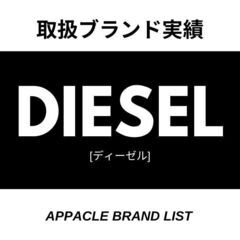 取扱ブランド実績

DIESEL

[ディーゼル]

APPACLE BRAND LIST